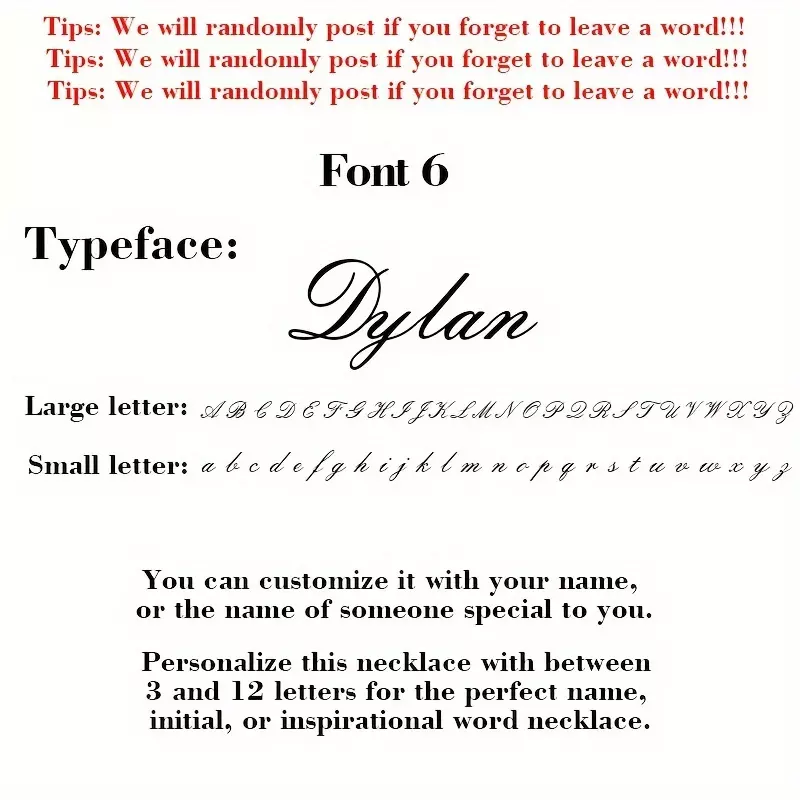 Tips: We will randomly post if you forget to leave a word!!!
Tips: We will randomly post if you forget to leave a word!!!
Tips: We will randomly post if you forget to leave a word!!!

Font 6

Typeface:

Dylan

Large letter: A B C D E F G H I J K L M N O P Q R S T U V W X Y Z

Small letter: a b c d e f g h i j k l m n o p q r s t u v w x y z

You can customize it with your name, or the name of someone special to you.

Personalize this necklace with between 3 and 12 letters for the perfect name, initial, or inspirational word necklace.